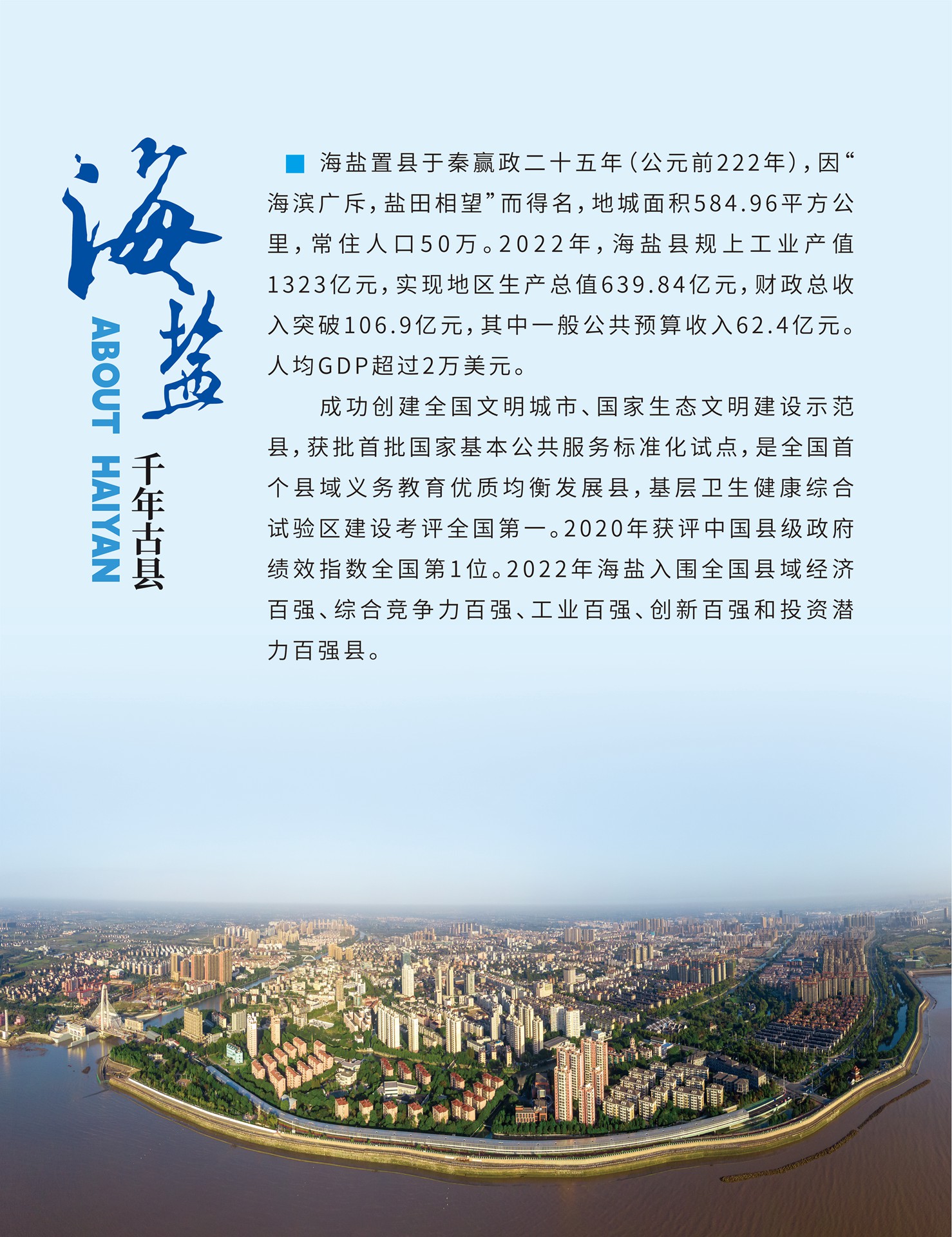 海盐

ABOUT HAIYAN

千年古县

海盐置县于秦嬴政二十五年（公元前222年），因“海滨广斥，盐田相望”而得名，地城面积584.96平方公里，常住人口50万。2022年，海盐县规上工业产值1323亿元，实现地区生产总值639.84亿元，财政总收入突破106.9亿元，其中一般公共预算收入62.4亿元。人均GDP超过2万美元。

成功创建全国文明城市、国家生态文明建设示范县，获批首批国家基本公共服务标准化试点，是全国首个县域义务教育优质均衡发展县，基层卫生健康综合试验区建设考评全国第一。2020年获评中国县级政府绩效指数全国第1位。2022年海盐入围全国县域经济百强、综合竞争力百强、工业百强、创新百强和投资潜力百强县。